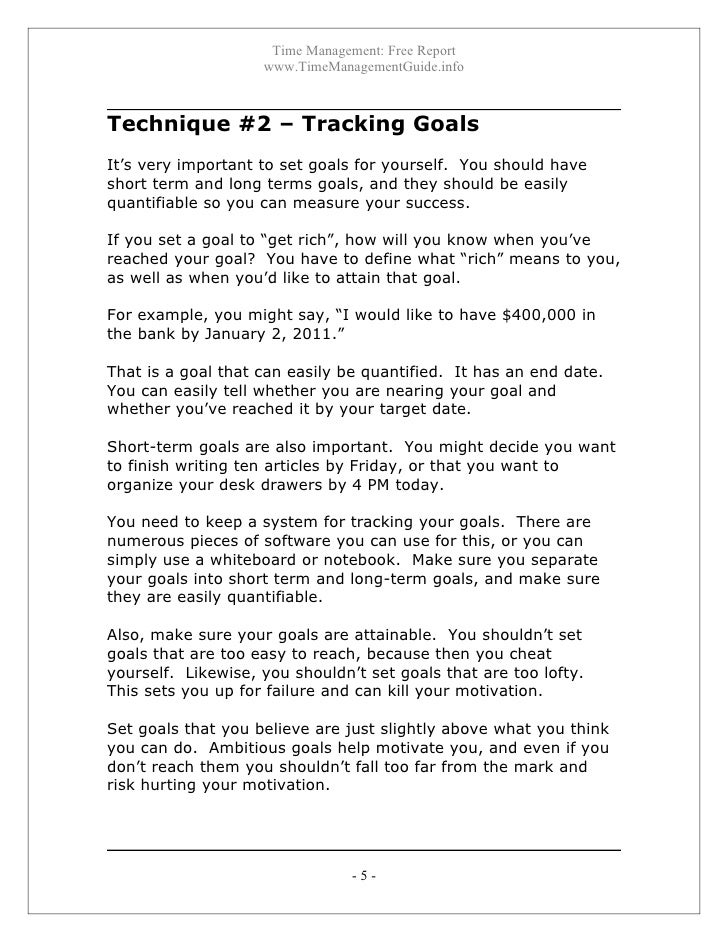 Time Management: Free Report
www.TimeManagementGuide.info

Technique #2 – Tracking Goals

It's very important to set goals for yourself. You should have short term and long terms goals, and they should be easily quantifiable so you can measure your success.

If you set a goal to "get rich", how will you know when you've reached your goal? You have to define what "rich" means to you, as well as when you'd like to attain that goal.

For example, you might say, "I would like to have $400,000 in the bank by January 2, 2011."

That is a goal that can easily be quantified. It has an end date. You can easily tell whether you are nearing your goal and whether you've reached it by your target date.

Short-term goals are also important. You might decide you want to finish writing ten articles by Friday, or that you want to organize your desk drawers by 4 PM today.

You need to keep a system for tracking your goals. There are numerous pieces of software you can use for this, or you can simply use a whiteboard or notebook. Make sure you separate your goals into short term and long-term goals, and make sure they are easily quantifiable.

Also, make sure your goals are attainable. You shouldn't set goals that are too easy to reach, because then you cheat yourself. Likewise, you shouldn't set goals that are too lofty. This sets you up for failure and can kill your motivation.

Set goals that you believe are just slightly above what you think you can do. Ambitious goals help motivate you, and even if you don't reach them you shouldn't fall too far from the mark and risk hurting your motivation.

- 5 -